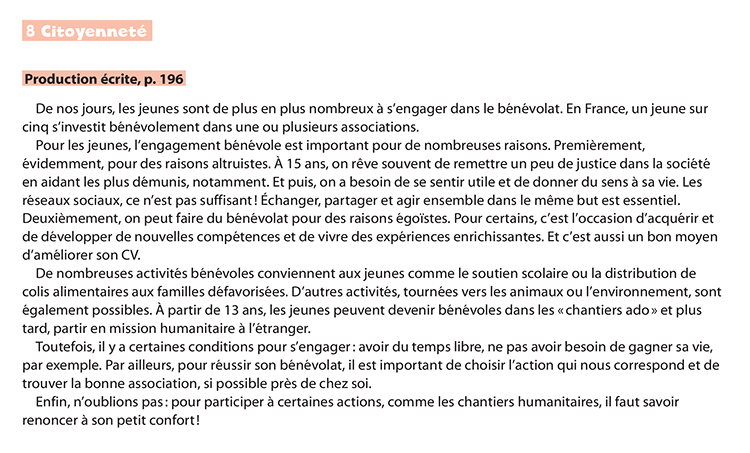 8 Citoyenneté

Production écrite, p. 196

De nos jours, les jeunes sont de plus en plus nombreux à s'engager dans le bénévolat. En France, un jeune sur cinq s'investit bénévolement dans une ou plusieurs associations.

Pour les jeunes, l'engagement bénévole est important pour de nombreuses raisons. Premièrement, évidemment, pour des raisons altruistes. À 15 ans, on rêve souvent de remettre un peu de justice dans la société en aidant les plus démunis, notamment. Et puis, on a besoin de se sentir utile et de donner du sens à sa vie. Les réseaux sociaux, ce n'est pas suffisant ! Échanger, partager et agir ensemble dans le même but est essentiel. Deuxièmement, on peut faire du bénévolat pour des raisons égoïstes. Pour certains, c'est l'occasion d'acquérir et de développer de nouvelles compétences et de vivre des expériences enrichissantes. Et c'est aussi un bon moyen d'améliorer son CV.

De nombreuses activités bénévoles conviennent aux jeunes comme le soutien scolaire ou la distribution de colis alimentaires aux familles défavorisées. D'autres activités, tournées vers les animaux ou l'environnement, sont également possibles. À partir de 13 ans, les jeunes peuvent devenir bénévoles dans les « chantiers ado » et plus tard, partir en mission humanitaire à l'étranger.

Toutefois, il y a certaines conditions pour s'engager : avoir du temps libre, ne pas avoir besoin de gagner sa vie, par exemple. Par ailleurs, pour réussir son bénévolat, il est important de choisir l'action qui nous correspond et de trouver la bonne association, si possible près de chez soi.

Enfin, n'oublions pas : pour participer à certaines actions, comme les chantiers humanitaires, il faut savoir renoncer à son petit confort !